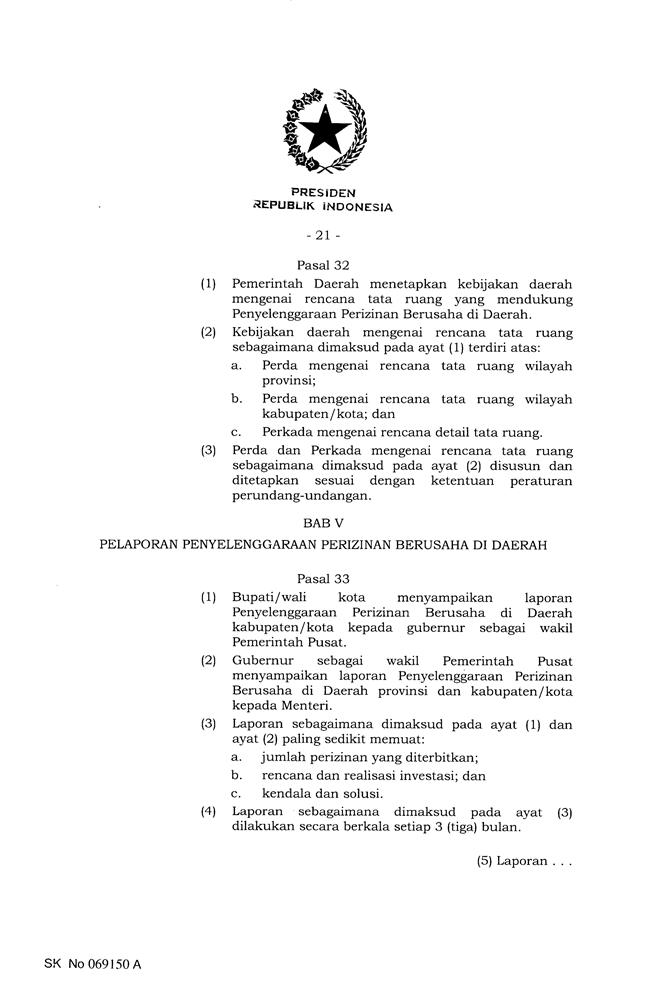 PRESIDEN
REPUBLIK INDONESIA

- 21 -

Pasal 32

(1) Pemerintah Daerah menetapkan kebijakan daerah mengenai rencana tata ruang yang mendukung Penyelenggaraan Perizinan Berusaha di Daerah.

(2) Kebijakan daerah mengenai rencana tata ruang sebagaimana dimaksud pada ayat (1) terdiri atas:

a. Perda mengenai rencana tata ruang wilayah provinsi;

b. Perda mengenai rencana tata ruang wilayah kabupaten/kota; dan

c. Perkada mengenai rencana detail tata ruang.

(3) Perda dan Perkada mengenai rencana tata ruang sebagaimana dimaksud pada ayat (2) disusun dan ditetapkan sesuai dengan ketentuan peraturan perundang-undangan.

BAB V

PELAPORAN PENYELENGGARAAN PERIZINAN BERUSAHA DI DAERAH

Pasal 33

(1) Bupati/wali kota menyampaikan laporan Penyelenggaraan Perizinan Berusaha di Daerah kabupaten/kota kepada gubernur sebagai wakil Pemerintah Pusat.

(2) Gubernur sebagai wakil Pemerintah Pusat menyampaikan laporan Penyelenggaraan Perizinan Berusaha di Daerah provinsi dan kabupaten/kota kepada Menteri.

(3) Laporan sebagaimana dimaksud pada ayat (1) dan ayat (2) paling sedikit memuat:

a. jumlah perizinan yang diterbitkan;

b. rencana dan realisasi investasi; dan

c. kendala dan solusi.

(4) Laporan sebagaimana dimaksud pada ayat (3) dilakukan secara berkala setiap 3 (tiga) bulan.

(5) Laporan . . .

SK No 069150 A